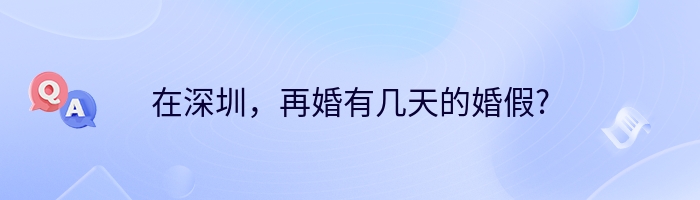 Q
A
在深圳，再婚有几天的婚假?